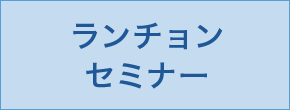 ランチョン
セミナー